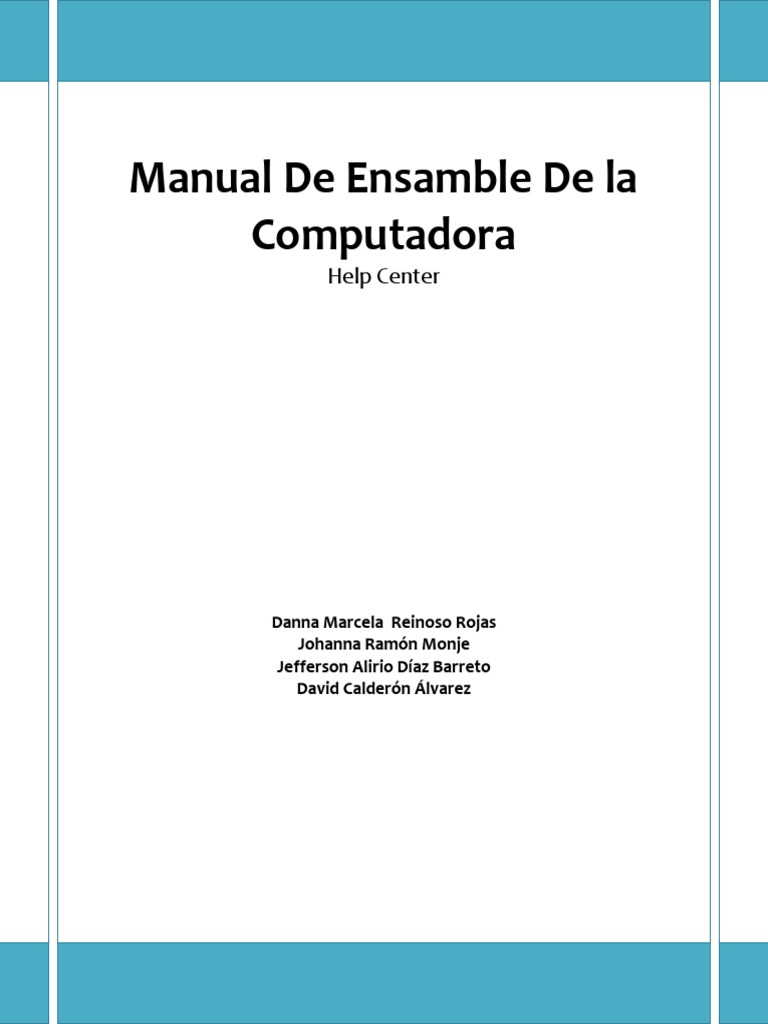 Manual De Ensamble De la Computadora

Help Center

Danna Marcela Reinoso Rojas
Johanna Ramón Monje
Jefferson Alirio Díaz Barreto
David Calderón Álvarez